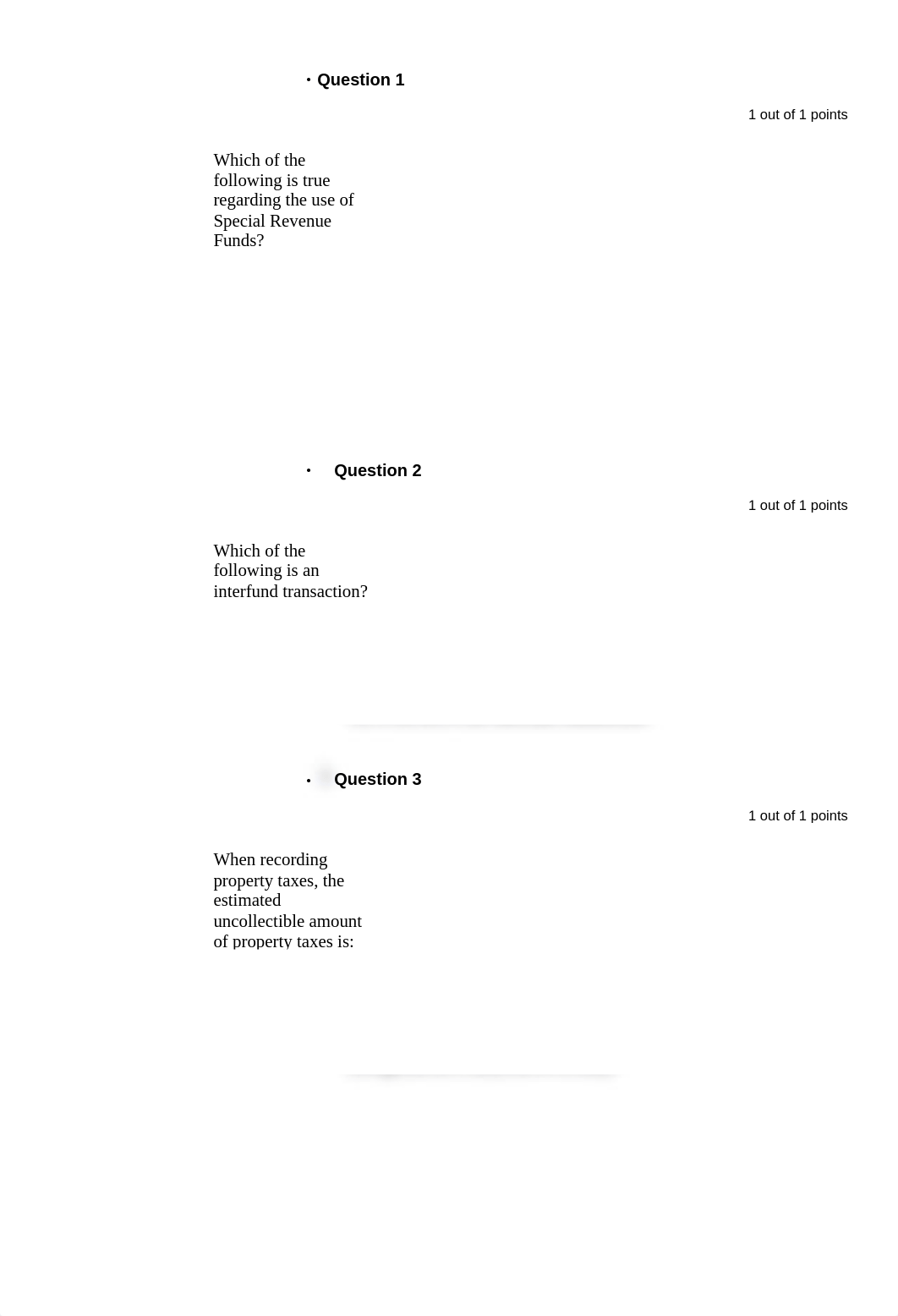 • Question 1

1 out of 1 points

Which of the following is true regarding the use of Special Revenue Funds?

• Question 2

1 out of 1 points

Which of the following is an interfund transaction?

• Question 3

1 out of 1 points

When recording property taxes, the estimated uncollectible amount of property taxes is: